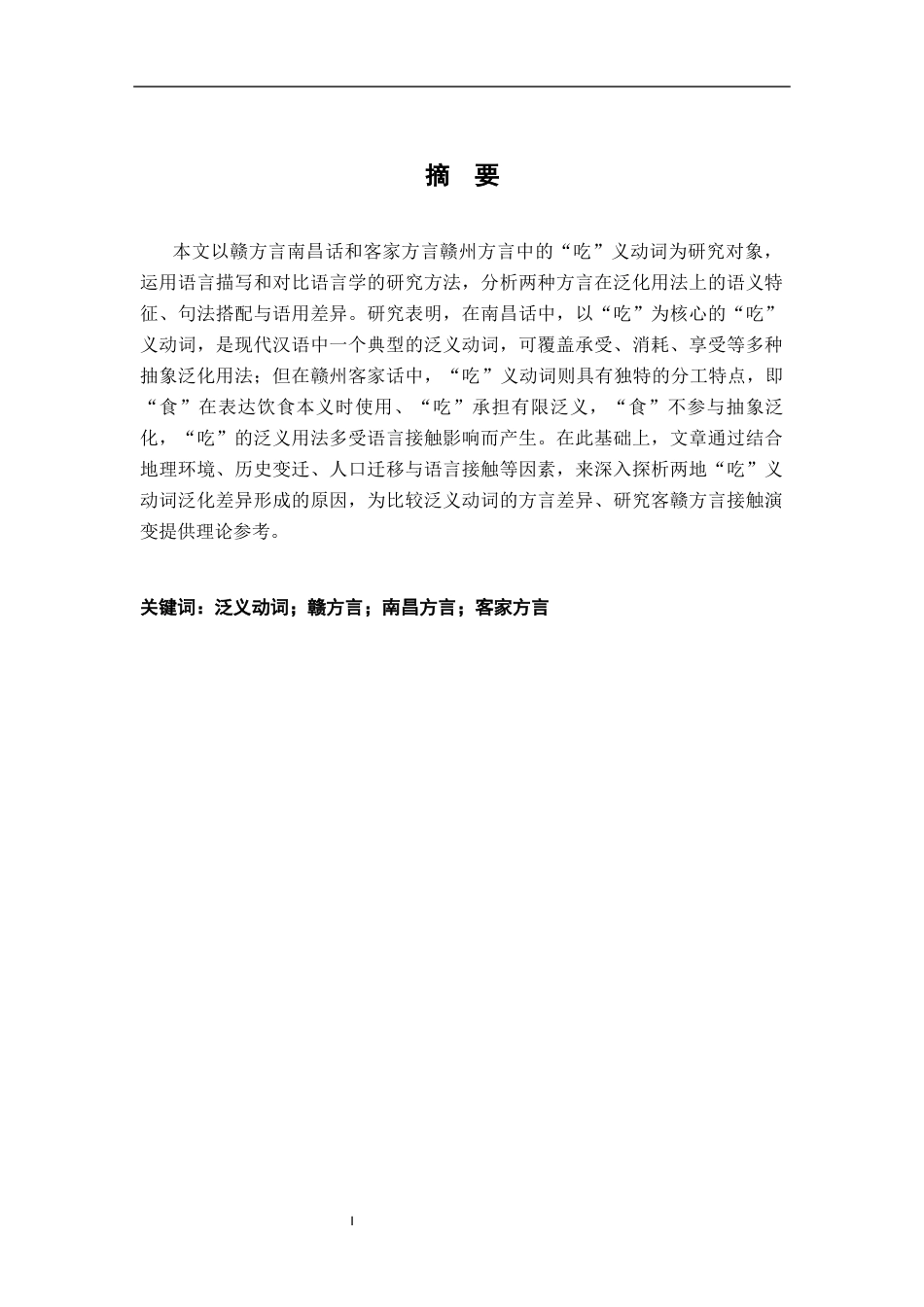 摘 要

本文以赣方言南昌话和客家方言赣州方言中的“吃”义动词为研究对象，运用语言描写和对比语言学的研究方法，分析两种方言在泛化用法上的语义特征、句法搭配与语用差异。研究表明，在南昌话中，以“吃”为核心的“吃”义动词，是现代汉语中一个典型的泛义动词，可覆盖承受、消耗、享受等多种抽象泛化用法；但在赣州客家话中，“吃”义动词则具有独特的分工特点，即“食”在表达饮食本义时使用、“吃”承担有限泛义，“食”不参与抽象泛化，“吃”的泛义用法多受语言接触影响而产生。在此基础上，文章通过结合地理环境、历史变迁、人口迁移与语言接触等因素，来深入探析两地“吃”义动词泛化差异形成的原因，为比较泛义动词的方言差异、研究客赣方言接触演变提供理论参考。

关键词：泛义动词；赣方言；南昌方言；客家方言

I